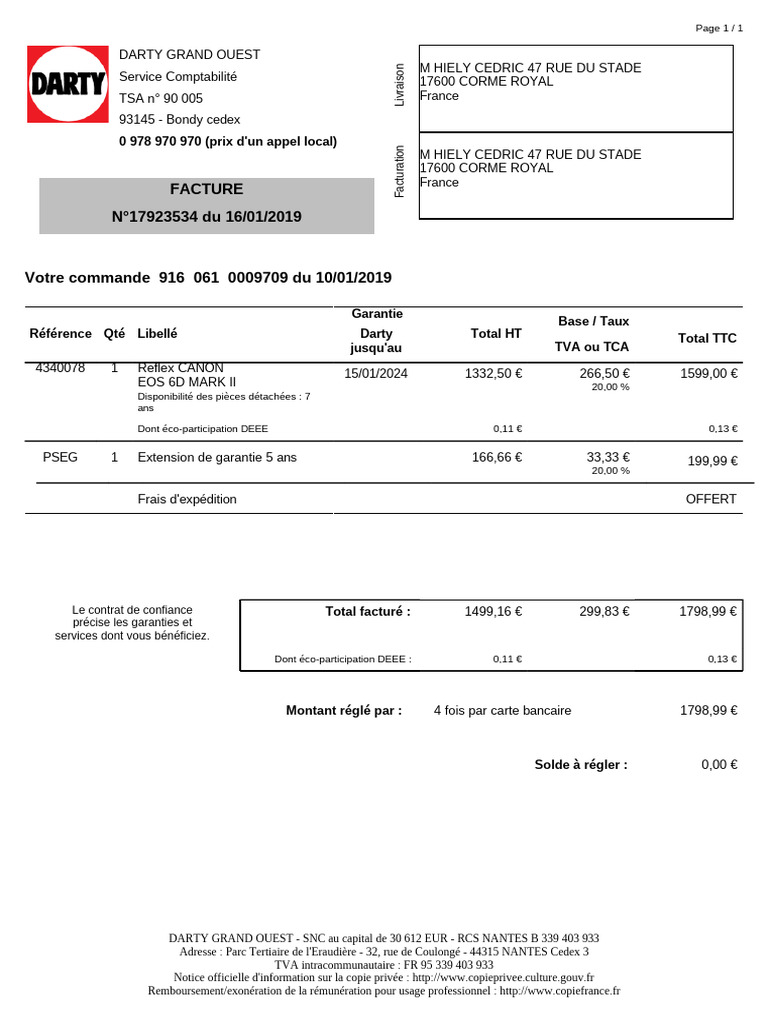 Page 1 / 1

DARTY

DARTY GRAND OUEST
Service Comptabilité
TSA n° 90 005
93145 - Bondy cedex
0 978 970 970 (prix d'un appel local)

Livraison
M HIELY CEDRIC 47 RUE DU STADE
17600 CORME ROYAL
France

Facturation
M HIELY CEDRIC 47 RUE DU STADE
17600 CORME ROYAL
France

FACTURE
N°17923534 du 16/01/2019

Votre commande 916 061 0009709 du 10/01/2019

| Référence | Qté | Libellé | Garantie Darty jusqu'au | Total HT | Base / Taux TVA ou TCA | Total TTC |
|---|---|---|---|---|---|---|
| 4340078 | 1 | Reflex CANON EOS 6D MARK II Disponibilité des pièces détachées : 7 ans | 15/01/2024 | 1332,50 € | 266,50 € 20,00 % | 1599,00 € |
| | | Dont éco-participation DEEE | | 0,11 € | | 0,13 € |
| PSEG | 1 | Extension de garantie 5 ans | | 166,66 € | 33,33 € 20,00 % | 199,99 € |
| | | Frais d'expédition | | | | OFFERT |

Le contrat de confiance précise les garanties et services dont vous bénéficiez.

| Total facturé : | 1499,16 € | 299,83 € | 1798,99 € |
|---|---|---|---|
| Dont éco-participation DEEE : | 0,11 € | | 0,13 € |

Montant réglé par : 4 fois par carte bancaire 1798,99 €

Solde à régler : 0,00 €

DARTY GRAND OUEST - SNC au capital de 30 612 EUR - RCS NANTES B 339 403 933
Adresse : Parc Tertiaire de l'Eraudière - 32, rue de Coulongé - 44315 NANTES Cedex 3
TVA intracommunautaire : FR 95 339 403 933
Notice officielle d'information sur la copie privée : http://www.copieprivee.culture.gouv.fr
Remboursement/exonération de la rémunération pour usage professionnel : http://www.copiefrance.fr